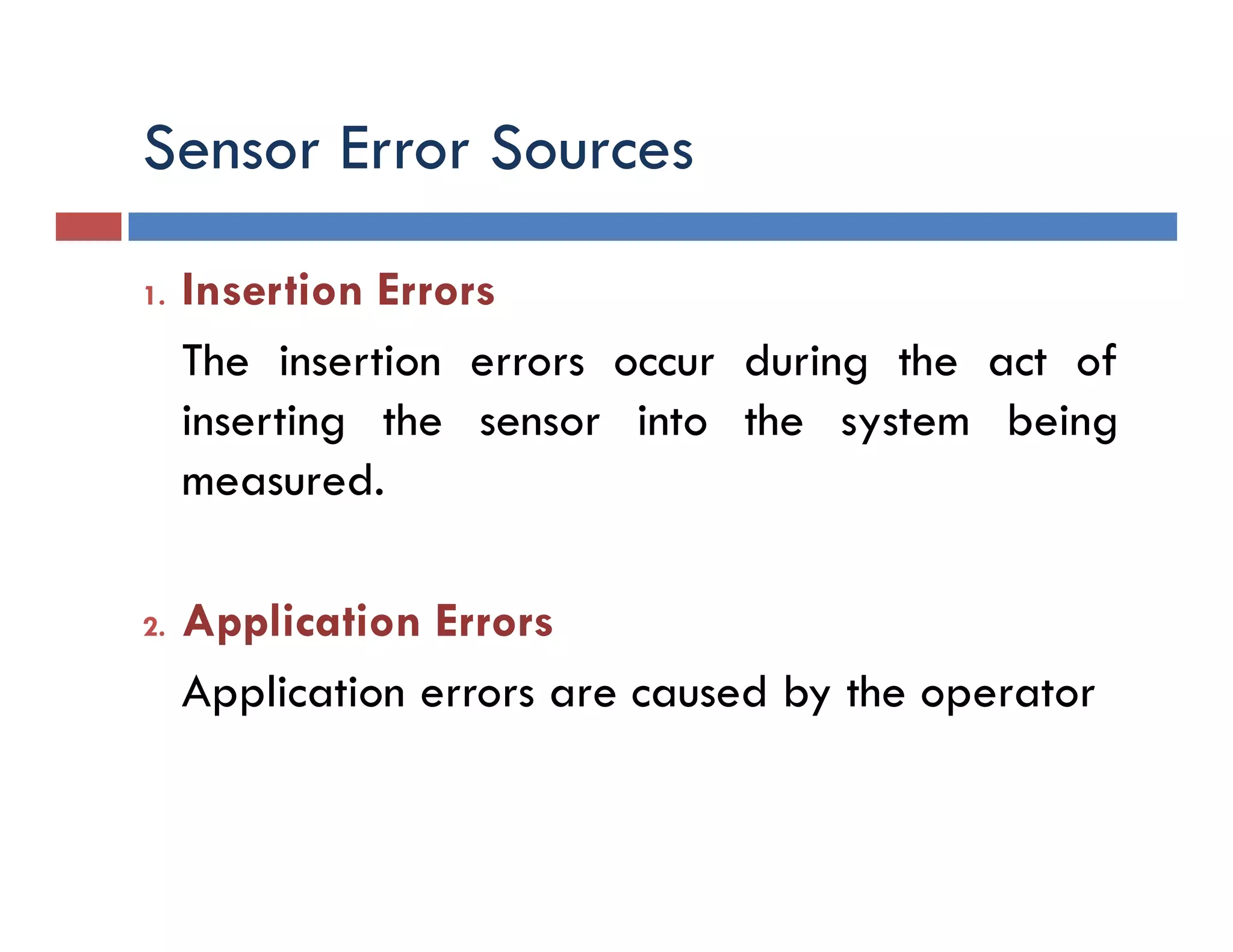 Sensor Error Sources

1. Insertion Errors

The insertion errors occur during the act of inserting the sensor into the system being measured.

2. Application Errors

Application errors are caused by the operator